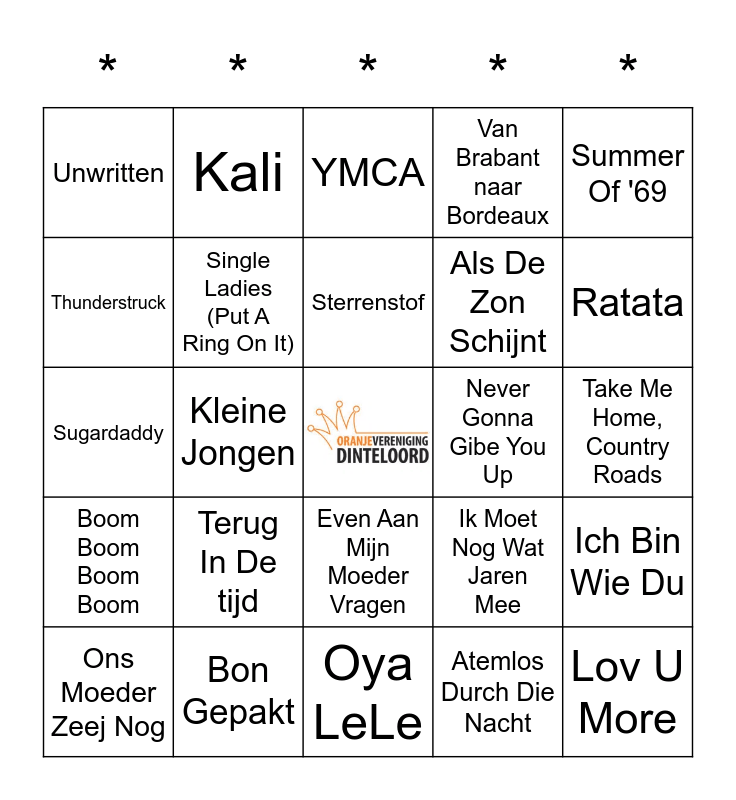 | * | * | * | * | * |
|---|---|---|---|---|
| Unwritten | Kali | YMCA | Van Brabant naar Bordeaux | Summer Of '69 |
| Thunderstruck | Single Ladies (Put A Ring On It) | Sterrenstof | Als De Zon Schijnt | Ratata |
| Sugardaddy | Kleine Jongen | ORANJEVERENIGING DINTELOORD | Never Gonna Gibe You Up | Take Me Home, Country Roads |
| Boom Boom Boom Boom | Terug In De tijd | Even Aan Mijn Moeder Vragen | Ik Moet Nog Wat Jaren Mee | Ich Bin Wie Du |
| Ons Moeder Zeej Nog | Bon Gepakt | Oya LeLe | Atemlos Durch Die Nacht | Lov U More |